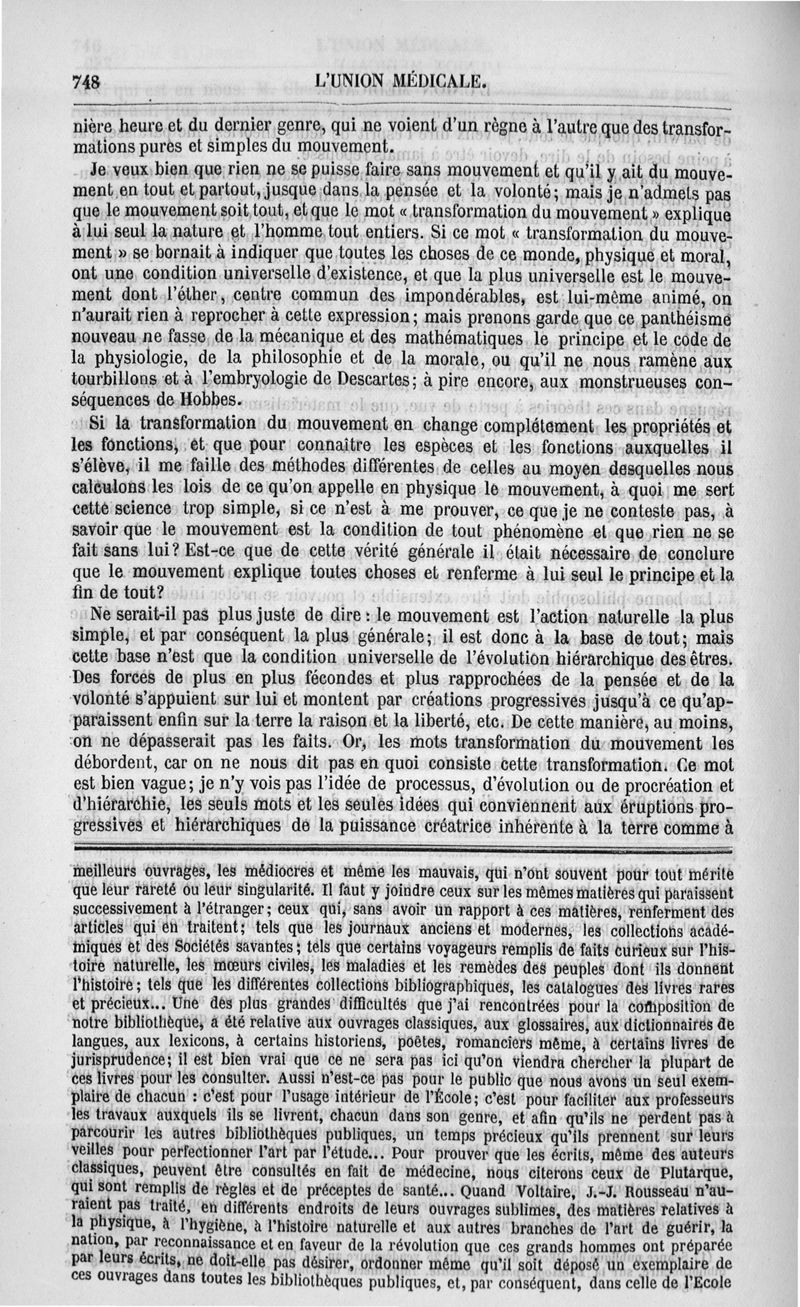 748 L'UNION MÉDICALE.

nière heure et du dernier genre, qui ne voient d'un règne à l'autre que des transformations pures et simples du mouvement.

Je veux bien que rien ne se puisse faire sans mouvement et qu'il y ait du mouvement en tout et partout, jusque dans la pensée et la volonté; mais je n'admets pas que le mouvement soit tout, et que le mot « transformation du mouvement » explique à lui seul la nature et l'homme tout entiers. Si ce mot « transformation du mouvement » se bornait à indiquer que toutes les choses de ce monde, physique et moral, ont une condition universelle d'existence, et que la plus universelle est le mouvement dont l'éther, centre commun des impondérables, est lui-même animé, on n'aurait rien à reprocher à cette expression; mais prenons garde que ce panthéisme nouveau ne fasse de la mécanique et des mathématiques le principe et le code de la physiologie, de la philosophie et de la morale, ou qu'il ne nous ramène aux tourbillons et à l'embryologie de Descartes; à pire encore, aux monstrueuses conséquences de Hobbes.

Si la transformation du mouvement en change complétement les propriétés et les fonctions, et que pour connaître les espèces et les fonctions auxquelles il s'élève, il me faille des méthodes différentes de celles au moyen desquelles nous calculons les lois de ce qu'on appelle en physique le mouvement, à quoi me sert cette science trop simple, si ce n'est à me prouver, ce que je ne conteste pas, à savoir que le mouvement est la condition de tout phénomène et que rien ne se fait sans lui? Est-ce que de cette vérité générale il était nécessaire de conclure que le mouvement explique toutes choses et renferme à lui seul le principe et la fin de tout?

Ne serait-il pas plus juste de dire : le mouvement est l'action naturelle la plus simple, et par conséquent la plus générale; il est donc à la base de tout; mais cette base n'est que la condition universelle de l'évolution hiérarchique des êtres. Des forces de plus en plus fécondes et plus rapprochées de la pensée et de la volonté s'appuient sur lui et montent par créations progressives jusqu'à ce qu'apparaissent enfin sur la terre la raison et la liberté, etc. De cette manière, au moins, on ne dépasserait pas les faits. Or, les mots transformation du mouvement les débordent, car on ne nous dit pas en quoi consiste cette transformation. Ce mot est bien vague; je n'y vois pas l'idée de processus, d'évolution ou de procréation et d'hiérarchie, les seuls mots et les seules idées qui conviennent aux éruptions progressives et hiérarchiques de la puissance créatrice inhérente à la terre comme à

meilleurs ouvrages, les médiocres et même les mauvais, qui n'ont souvent pour tout mérite que leur rareté ou leur singularité. Il faut y joindre ceux sur les mêmes matières qui paraissent successivement à l'étranger; ceux qui, sans avoir un rapport à ces matières, renferment des articles qui en traitent; tels que les journaux anciens et modernes, les collections académiques et des Sociétés savantes; tels que certains voyageurs remplis de faits curieux sur l'histoire naturelle, les mœurs civiles, les maladies et les remèdes des peuples dont ils donnent l'histoire; tels que les différentes collections bibliographiques, les catalogues des livres rares et précieux... Une des plus grandes difficultés que j'ai rencontrées pour la composition de notre bibliothèque, a été relative aux ouvrages classiques, aux glossaires, aux dictionnaires de langues, aux lexicons, à certains historiens, poëtes, romanciers même, à certains livres de jurisprudence; il est bien vrai que ce ne sera pas ici qu'on viendra chercher la plupart de ces livres pour les consulter. Aussi n'est-ce pas pour le public que nous avons un seul exemplaire de chacun : c'est pour l'usage intérieur de l'École; c'est pour faciliter aux professeurs les travaux auxquels ils se livrent, chacun dans son genre, et afin qu'ils ne perdent pas à parcourir les autres bibliothèques publiques, un temps précieux qu'ils prennent sur leurs veilles pour perfectionner l'art par l'étude... Pour prouver que les écrits, même des auteurs classiques, peuvent être consultés en fait de médecine, nous citerons ceux de Plutarque, qui sont remplis de règles et de préceptes de santé... Quand Voltaire, J.-J. Rousseau n'auraient pas traité, en différents endroits de leurs ouvrages sublimes, des matières relatives à la physique, à l'hygiène, à l'histoire naturelle et aux autres branches de l'art de guérir, la nation, par reconnaissance et en faveur de la révolution que ces grands hommes ont préparée par leurs écrits, ne doit-elle pas désirer, ordonner même qu'il soit déposé un exemplaire de ces ouvrages dans toutes les bibliothèques publiques, et, par conséquent, dans celle de l'École